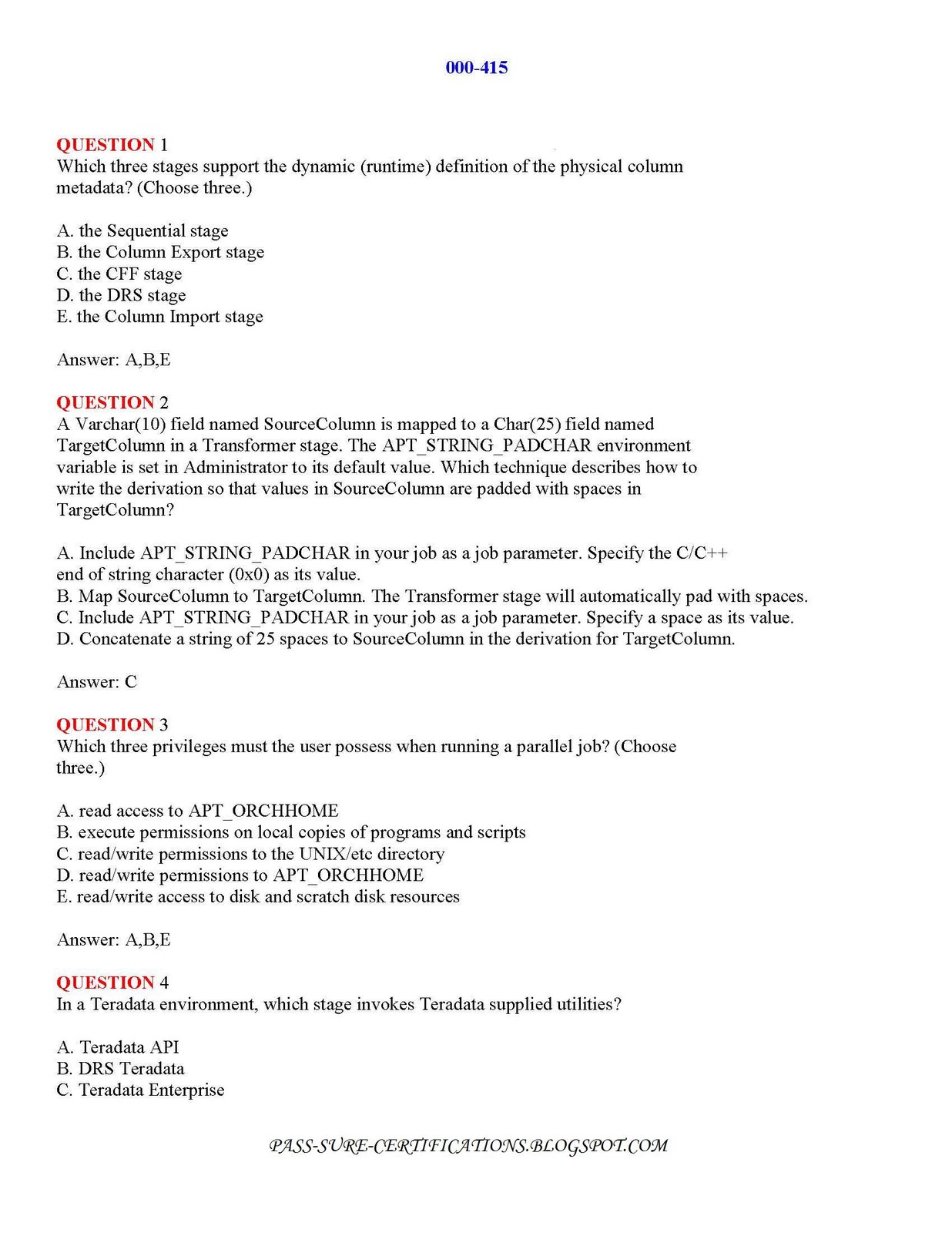 000-415

QUESTION 1
Which three stages support the dynamic (runtime) definition of the physical column metadata? (Choose three.)

A. the Sequential stage
B. the Column Export stage
C. the CFF stage
D. the DRS stage
E. the Column Import stage

Answer: A,B,E

QUESTION 2
A Varchar(10) field named SourceColumn is mapped to a Char(25) field named TargetColumn in a Transformer stage. The APT_STRING_PADCHAR environment variable is set in Administrator to its default value. Which technique describes how to write the derivation so that values in SourceColumn are padded with spaces in TargetColumn?

A. Include APT_STRING_PADCHAR in your job as a job parameter. Specify the C/C++ end of string character (0x0) as its value.
B. Map SourceColumn to TargetColumn. The Transformer stage will automatically pad with spaces.
C. Include APT_STRING_PADCHAR in your job as a job parameter. Specify a space as its value.
D. Concatenate a string of 25 spaces to SourceColumn in the derivation for TargetColumn.

Answer: C

QUESTION 3
Which three privileges must the user possess when running a parallel job? (Choose three.)

A. read access to APT_ORCHHOME
B. execute permissions on local copies of programs and scripts
C. read/write permissions to the UNIX/etc directory
D. read/write permissions to APT_ORCHHOME
E. read/write access to disk and scratch disk resources

Answer: A,B,E

QUESTION 4
In a Teradata environment, which stage invokes Teradata supplied utilities?

A. Teradata API
B. DRS Teradata
C. Teradata Enterprise

PASS-SURE-CERTIFICATIONS.BLOGSPOT.COM